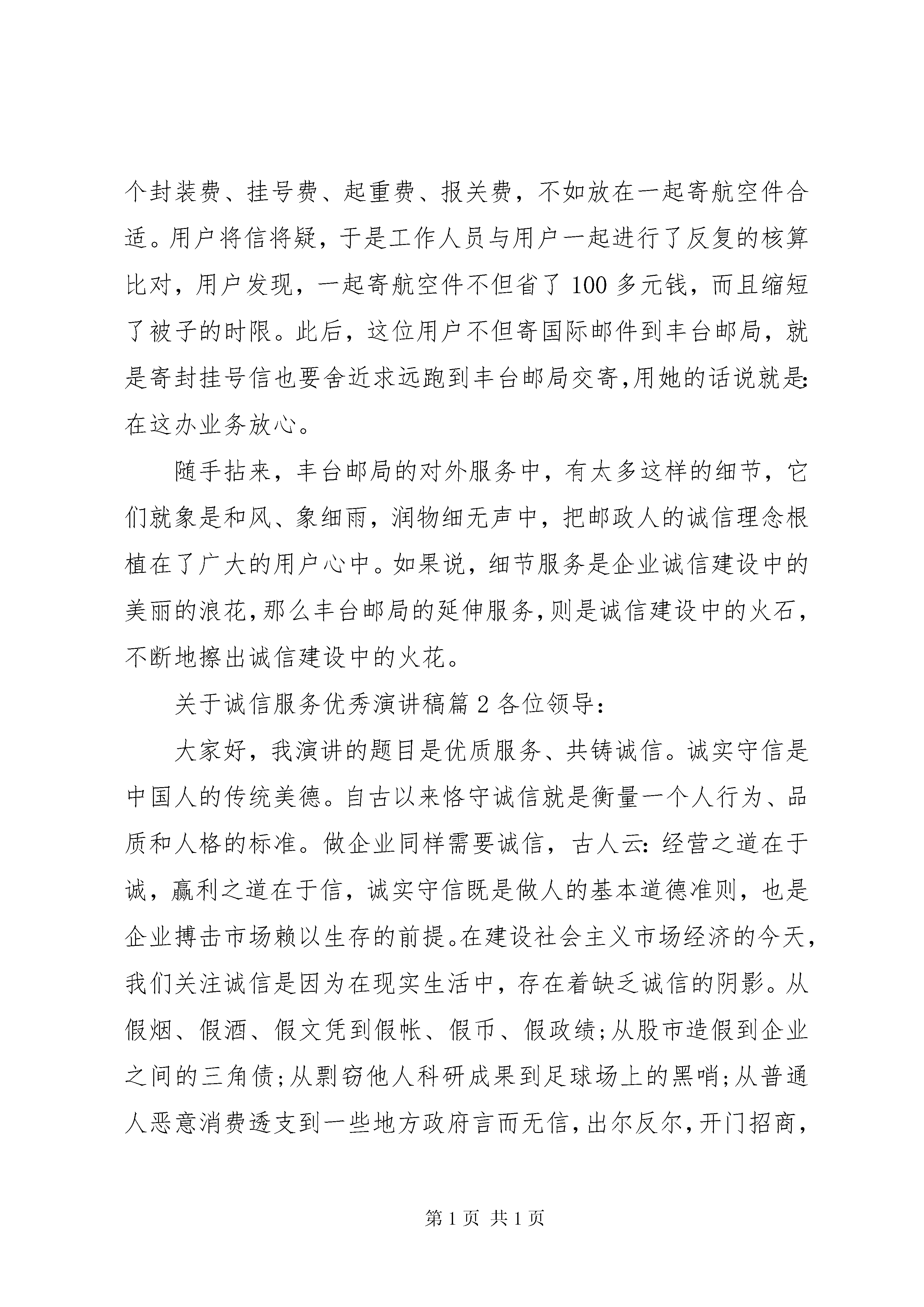 个封装费、挂号费、起重费、报关费，不如放在一起寄航空件合适。用户将信将疑，于是工作人员与用户一起进行了反复的核算比对，用户发现，一起寄航空件不但省了100多元钱，而且缩短了被子的时限。此后，这位用户不但寄国际邮件到丰台邮局，就是寄封挂号信也要舍近求远跑到丰台邮局交寄,用她的话说就是:在这办业务放心。

随手拈来，丰台邮局的对外服务中，有太多这样的细节，它们就象是和风、象细雨，润物细无声中，把邮政人的诚信理念根植在了广大的用户心中。如果说，细节服务是企业诚信建设中的美丽的浪花,那么丰台邮局的延伸服务,则是诚信建设中的火石，不断地擦出诚信建设中的火花。

关于诚信服务优秀演讲稿篇2各位领导:

大家好，我演讲的题目是优质服务、共铸诚信。诚实守信是中国人的传统美德。自古以来恪守诚信就是衡量一个人行为、品质和人格的标准。做企业同样需要诚信，古人云:经营之道在于诚，赢利之道在于信，诚实守信既是做人的基本道德准则，也是企业搏击市场赖以生存的前提。在建设社会主义市场经济的今天,我们关注诚信是因为在现实生活中，存在着缺乏诚信的阴影。从假烟、假酒、假文凭到假帐、假币、假政绩;从股市造假到企业之间的三角债;从剽窃他人科研成果到足球场上的黑哨;从普通人恶意消费透支到一些地方政府言而无信,出尔反尔,开门招商,

第1页 共1页